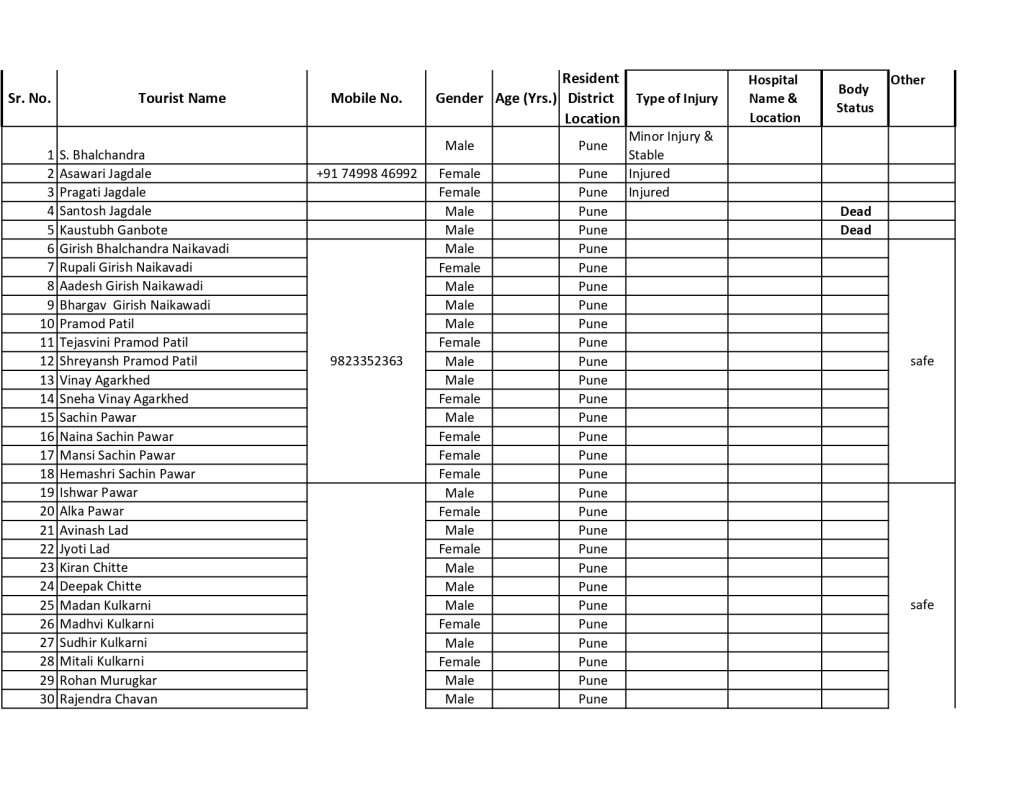 | Sr. No. | Tourist Name | Mobile No. | Gender | Age (Yrs.) | Resident District Location | Type of Injury | Hospital Name & Location | Body Status | Other |
|---|---|---|---|---|---|---|---|---|---|
| 1 | S. Bhalchandra | | Male | | Pune | Minor Injury & Stable | | | |
| 2 | Asawari Jagdale | +91 74998 46992 | Female | | Pune | Injured | | | |
| 3 | Pragati Jagdale | | Female | | Pune | Injured | | | |
| 4 | Santosh Jagdale | | Male | | Pune | | | Dead | |
| 5 | Kaustubh Ganbote | | Male | | Pune | | | Dead | |
| 6 | Girish Bhalchandra Naikavadi | | Male | | Pune | | | | |
| 7 | Rupali Girish Naikavadi | | Female | | Pune | | | | |
| 8 | Aadesh Girish Naikawadi | | Male | | Pune | | | | |
| 9 | Bhargav Girish Naikawadi | | Male | | Pune | | | | |
| 10 | Pramod Patil | | Male | | Pune | | | | |
| 11 | Tejasvini Pramod Patil | | Female | | Pune | | | | |
| 12 | Shreyansh Pramod Patil | 9823352363 | Male | | Pune | | | | safe |
| 13 | Vinay Agarkhed | | Male | | Pune | | | | |
| 14 | Sneha Vinay Agarkhed | | Female | | Pune | | | | |
| 15 | Sachin Pawar | | Male | | Pune | | | | |
| 16 | Naina Sachin Pawar | | Female | | Pune | | | | |
| 17 | Mansi Sachin Pawar | | Female | | Pune | | | | |
| 18 | Hemashri Sachin Pawar | | Female | | Pune | | | | |
| 19 | Ishwar Pawar | | Male | | Pune | | | | |
| 20 | Alka Pawar | | Female | | Pune | | | | |
| 21 | Avinash Lad | | Male | | Pune | | | | |
| 22 | Jyoti Lad | | Female | | Pune | | | | |
| 23 | Kiran Chitte | | Male | | Pune | | | | |
| 24 | Deepak Chitte | | Male | | Pune | | | | |
| 25 | Madan Kulkarni | | Male | | Pune | | | | safe |
| 26 | Madhvi Kulkarni | | Female | | Pune | | | | |
| 27 | Sudhir Kulkarni | | Male | | Pune | | | | |
| 28 | Mitali Kulkarni | | Female | | Pune | | | | |
| 29 | Rohan Murugkar | | Male | | Pune | | | | |
| 30 | Rajendra Chavan | | Male | | Pune | | | | |